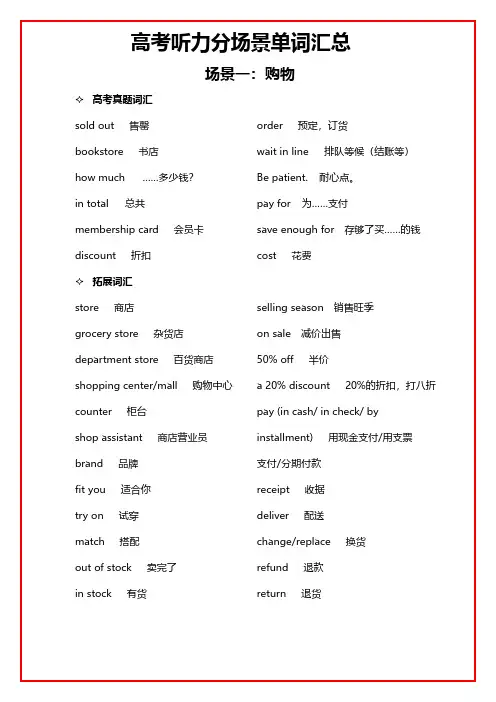 高考听力分场景单词汇总

场景一：购物

✧ 高考真题词汇

sold out 售罄
bookstore 书店
how much ……多少钱？
in total 总共
membership card 会员卡
discount 折扣

order 预定，订货
wait in line 排队等候（结账等）
Be patient. 耐心点。
pay for 为……支付
save enough for 存够了买……的钱
cost 花费

✧ 拓展词汇

store 商店
grocery store 杂货店
department store 百货商店
shopping center/mall 购物中心
counter 柜台
shop assistant 商店营业员
brand 品牌
fit you 适合你
try on 试穿
match 搭配
out of stock 卖完了
in stock 有货

selling season 销售旺季
on sale 减价出售
50% off 半价
a 20% discount 20%的折扣，打八折
pay (in cash/ in check/ by installment) 用现金支付/用支票支付/分期付款
receipt 收据
deliver 配送
change/replace 换货
refund 退款
return 退货